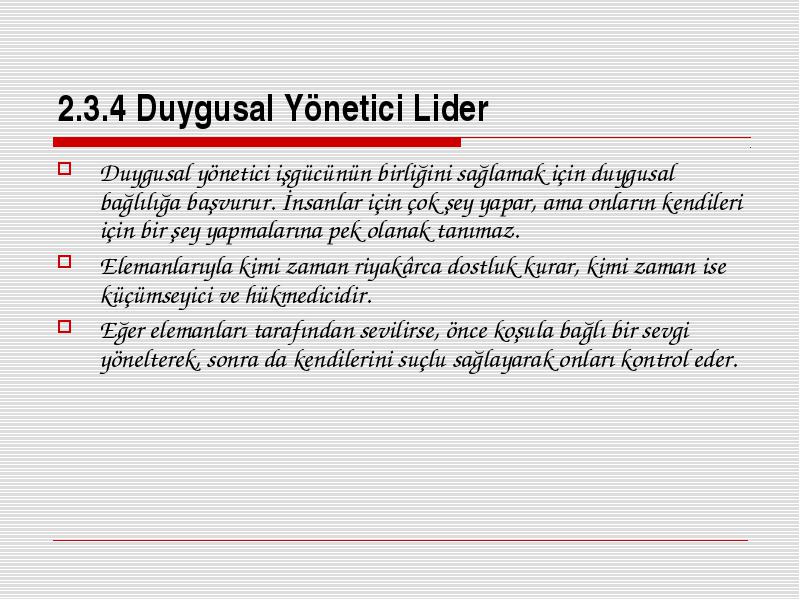 2.3.4 Duygusal Yönetici Lider

Duygusal yönetici işgücünün birliğini sağlamak için duygusal bağlılığa başvurur. İnsanlar için çok şey yapar, ama onların kendileri için bir şey yapmalarına pek olanak tanımaz.

Elemanlarıyla kimi zaman riyakârca dostluk kurar, kimi zaman ise küçümseyici ve hükmedicidir.

Eğer elemanları tarafından sevilirse, önce koşula bağlı bir sevgi yönelterek, sonra da kendilerini suçlu sağlayarak onları kontrol eder.